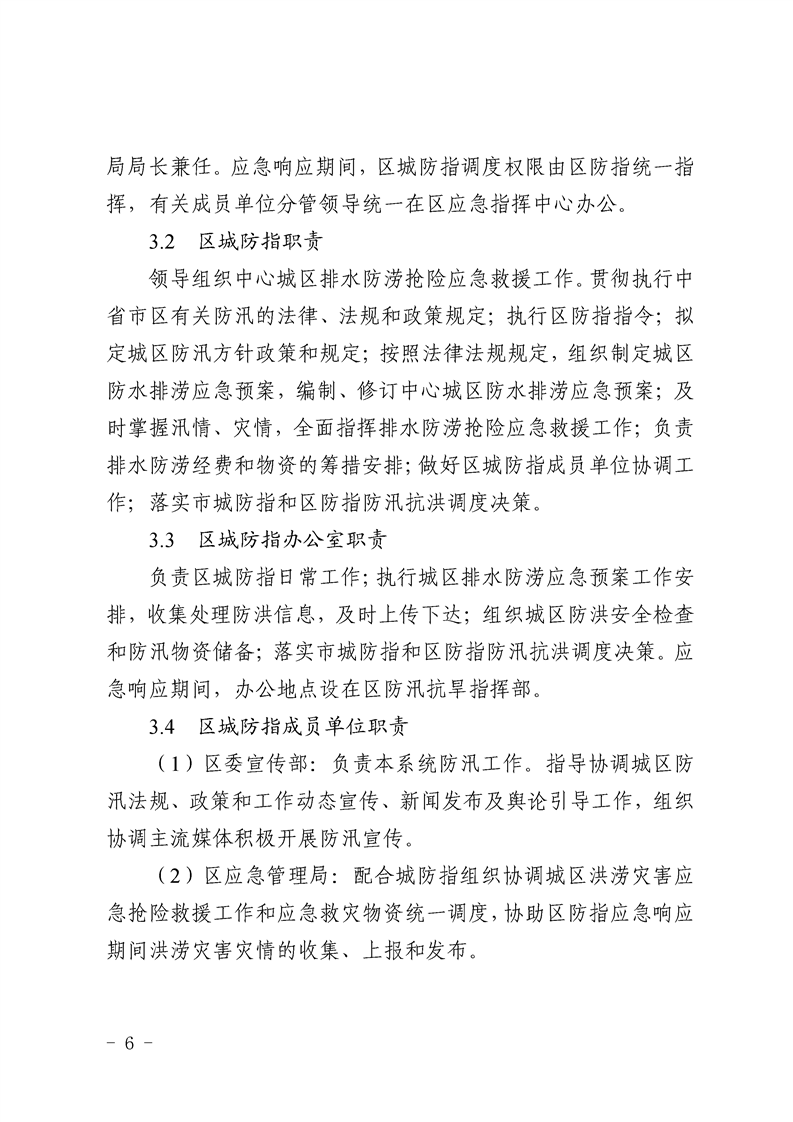 局局长兼任。应急响应期间，区城防指调度权限由区防指统一指挥，有关成员单位分管领导统一在区应急指挥中心办公。

3.2　区城防指职责

领导组织中心城区排水防涝抢险应急救援工作。贯彻执行中省市区有关防汛的法律、法规和政策规定；执行区防指指令；拟定城区防汛方针政策和规定；按照法律法规规定，组织制定城区防水排涝应急预案，编制、修订中心城区防水排涝应急预案；及时掌握汛情、灾情，全面指挥排水防涝抢险应急救援工作；负责排水防涝经费和物资的筹措安排；做好区城防指成员单位协调工作；落实市城防指和区防指防汛抗洪调度决策。

3.3　区城防指办公室职责

负责区城防指日常工作；执行城区排水防涝应急预案工作安排，收集处理防洪信息，及时上传下达；组织城区防洪安全检查和防汛物资储备；落实市城防指和区防指防汛抗洪调度决策。应急响应期间，办公地点设在区防汛抗旱指挥部。

3.4　区城防指成员单位职责

（1）区委宣传部：负责本系统防汛工作。指导协调城区防汛法规、政策和工作动态宣传、新闻发布及舆论引导工作，组织协调主流媒体积极开展防汛宣传。

（2）区应急管理局：配合城防指组织协调城区洪涝灾害应急抢险救援工作和应急救灾物资统一调度，协助区防指应急响应期间洪涝灾害灾情的收集、上报和发布。

－ 6 －